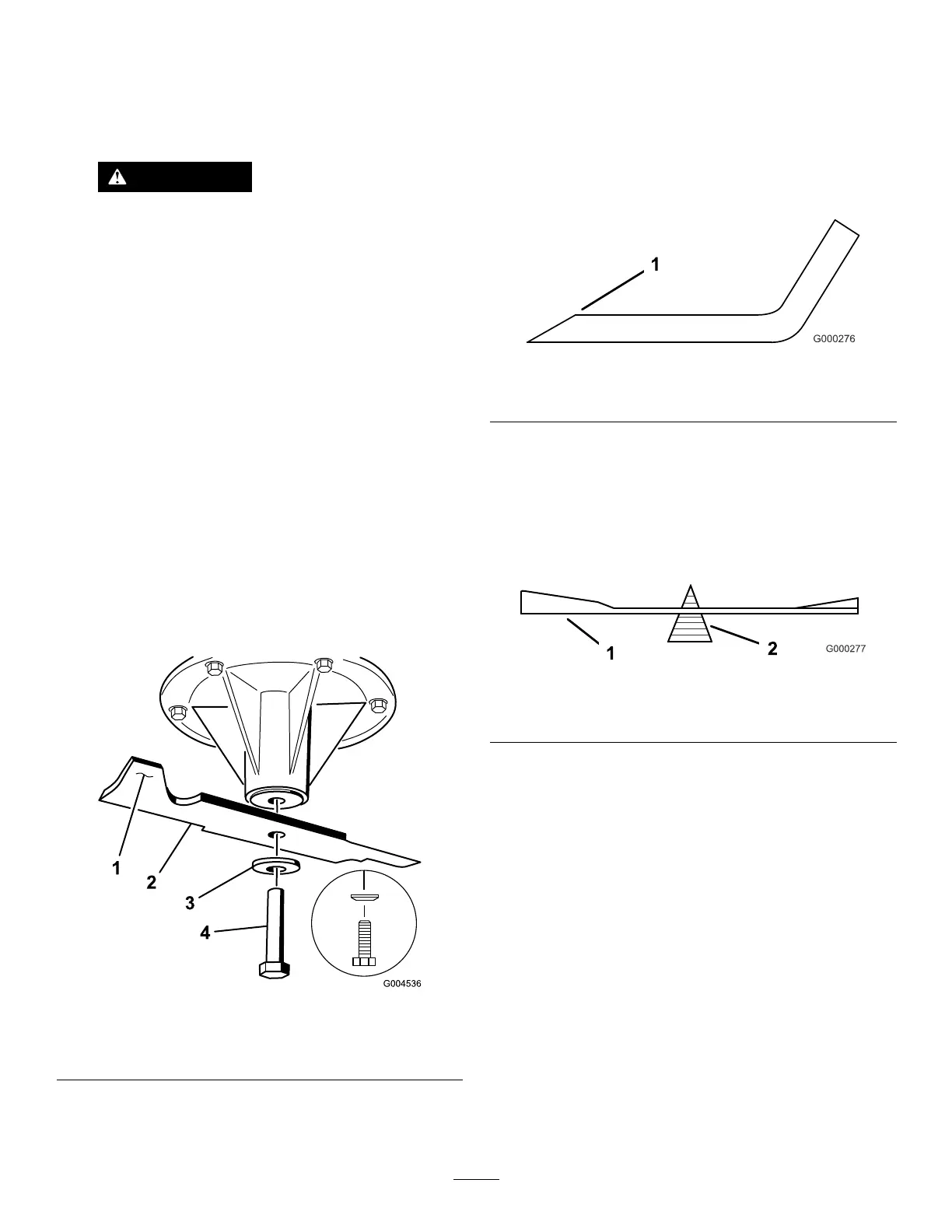 1

G000276

1

2

G000277

1

2

3

4

G004536